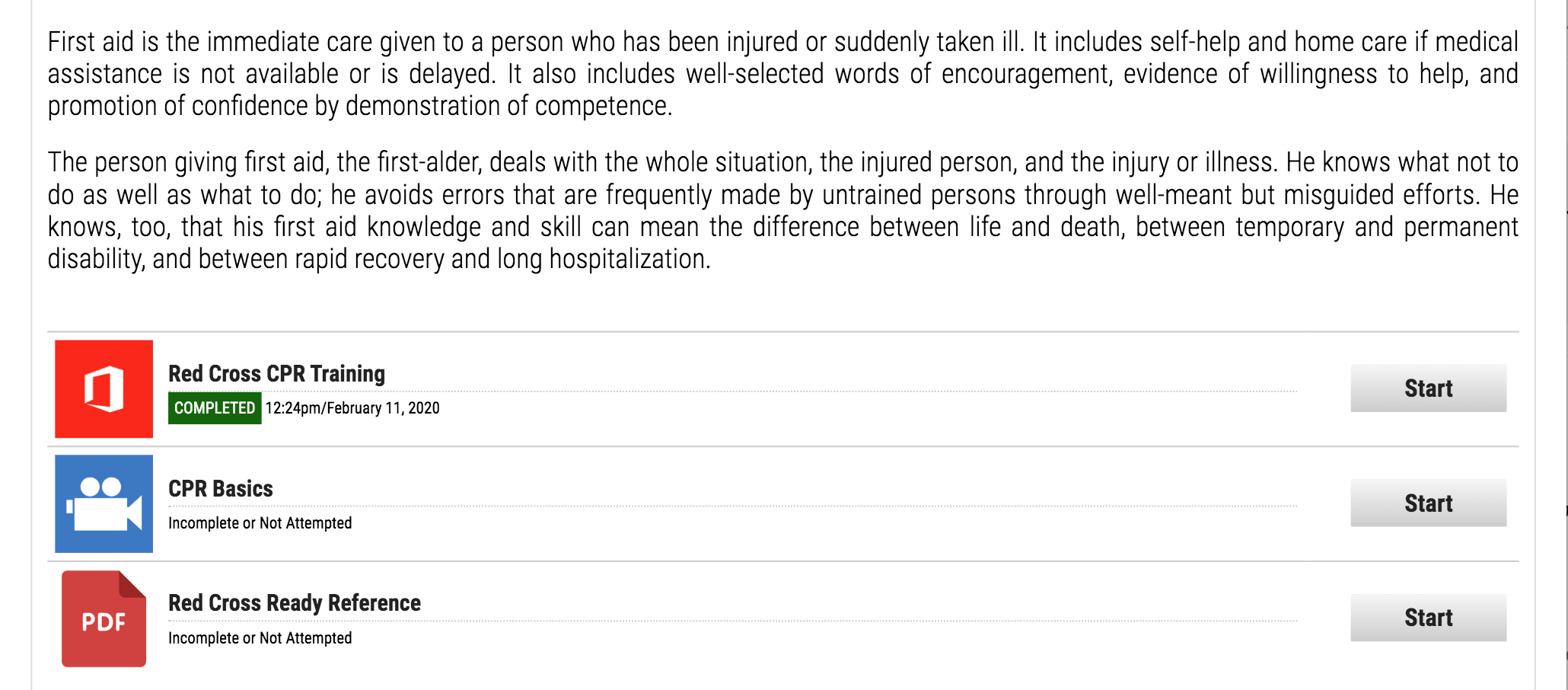 First aid is the immediate care given to a person who has been injured or suddenly taken ill. It includes self-help and home care if medical assistance is not available or is delayed. It also includes well-selected words of encouragement, evidence of willingness to help, and promotion of confidence by demonstration of competence.

The person giving first aid, the first-alder, deals with the whole situation, the injured person, and the injury or illness. He knows what not to do as well as what to do; he avoids errors that are frequently made by untrained persons through well-meant but misguided efforts. He knows, too, that his first aid knowledge and skill can mean the difference between life and death, between temporary and permanent disability, and between rapid recovery and long hospitalization.

Red Cross CPR Training
COMPLETED 12:24pm/February 11, 2020
Start

CPR Basics
Incomplete or Not Attempted
Start

PDF
Red Cross Ready Reference
Incomplete or Not Attempted
Start